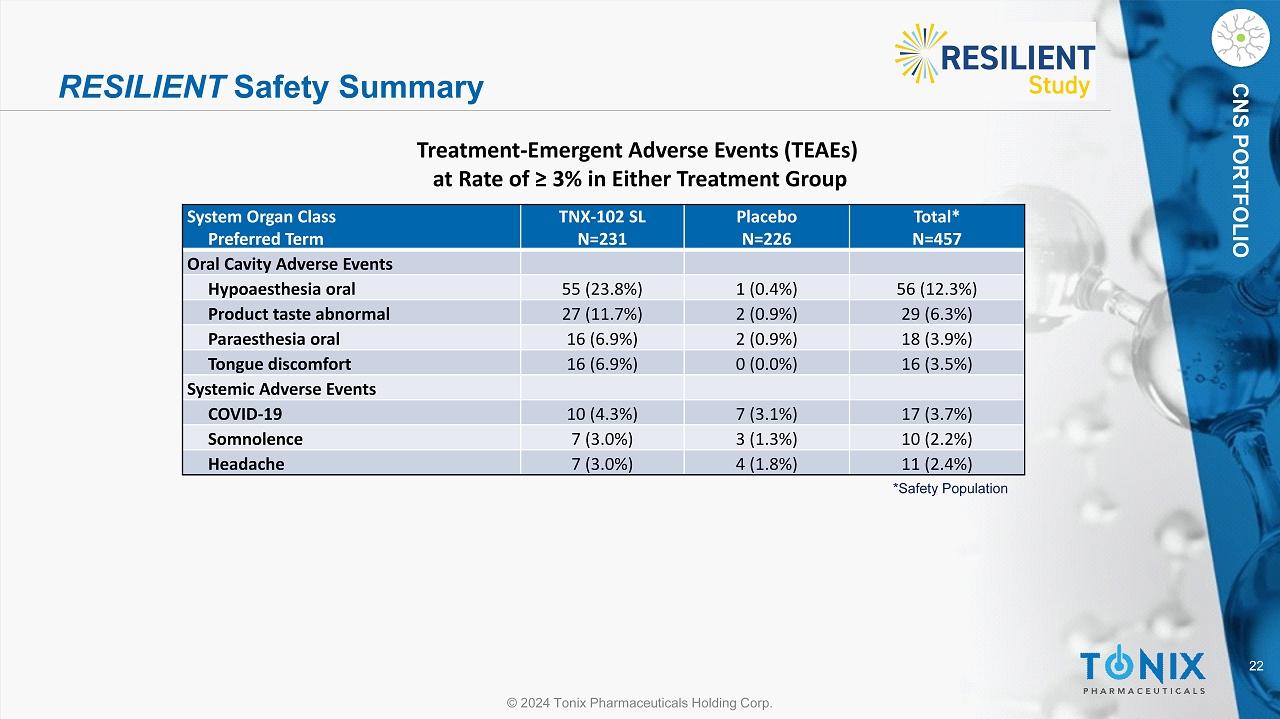 RESILIENT Safety Summary

RESILIENT Study

CNS PORTFOLIO

Treatment-Emergent Adverse Events (TEAEs) at Rate of ≥ 3% in Either Treatment Group

| System Organ Class Preferred Term | TNX-102 SL N=231 | Placebo N=226 | Total* N=457 |
|---|---|---|---|
| Oral Cavity Adverse Events | | | |
| Hypoaesthesia oral | 55 (23.8%) | 1 (0.4%) | 56 (12.3%) |
| Product taste abnormal | 27 (11.7%) | 2 (0.9%) | 29 (6.3%) |
| Paraesthesia oral | 16 (6.9%) | 2 (0.9%) | 18 (3.9%) |
| Tongue discomfort | 16 (6.9%) | 0 (0.0%) | 16 (3.5%) |
| Systemic Adverse Events | | | |
| COVID-19 | 10 (4.3%) | 7 (3.1%) | 17 (3.7%) |
| Somnolence | 7 (3.0%) | 3 (1.3%) | 10 (2.2%) |
| Headache | 7 (3.0%) | 4 (1.8%) | 11 (2.4%) |

*Safety Population

TONIX PHARMACEUTICALS

22

© 2024 Tonix Pharmaceuticals Holding Corp.